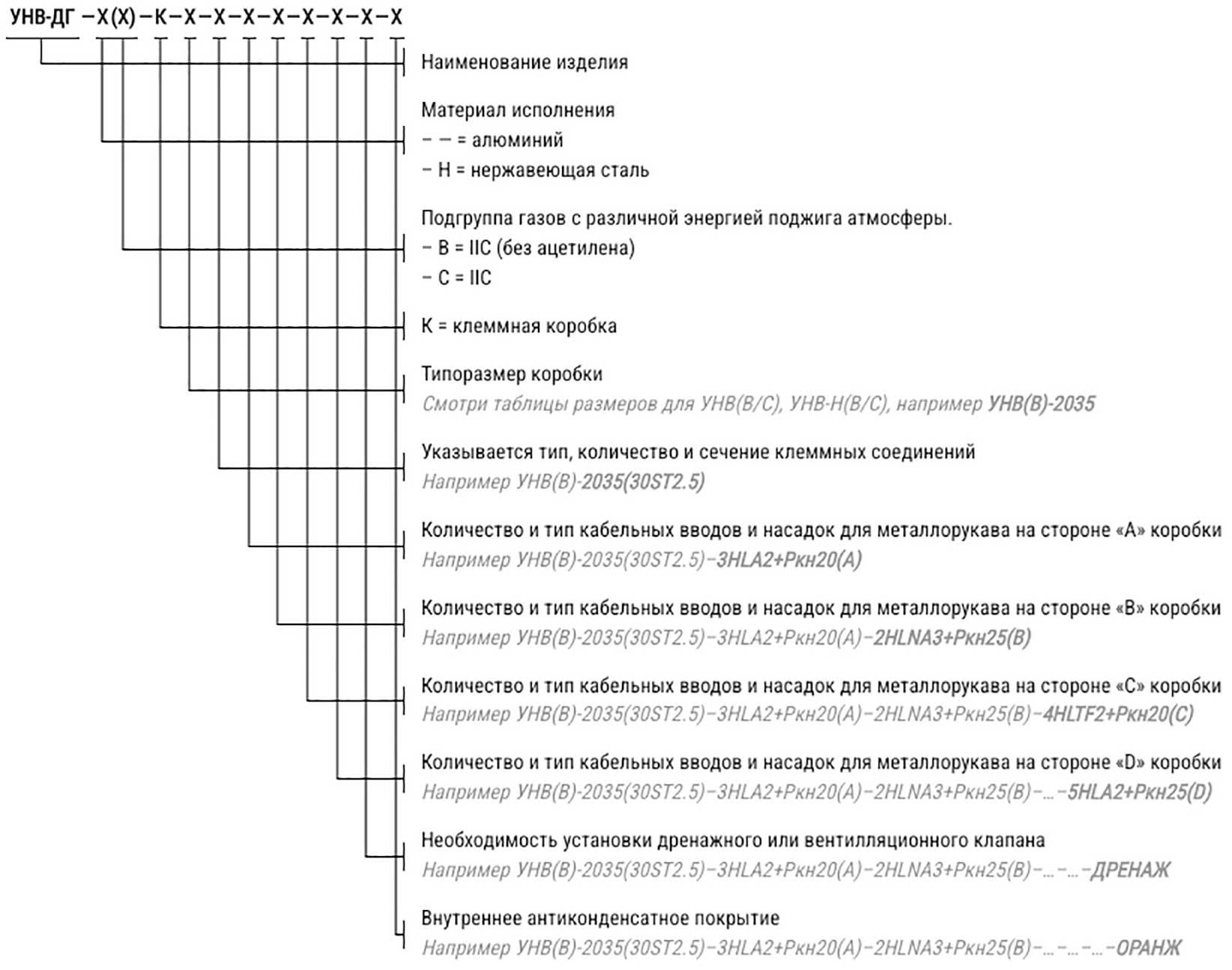 УНВ-ДГ –Х(Х)–К–Х–Х–Х–Х–Х–Х–Х–Х

Наименование изделия

Материал исполнения
– – = алюминий
– Н = нержавеющая сталь

Подгруппа газов с различной энергией поджига атмосферы.
– В = IIC (без ацетилена)
– С = IIC

К = клеммная коробка

Типоразмер коробки
Смотри таблицы размеров для УНВ(В/С), УНВ-Н(В/С), например УНВ(В)-2035

Указывается тип, количество и сечение клеммных соединений
Например УНВ(В)-2035(30ST2.5)

Количество и тип кабельных вводов и насадок для металлорукава на стороне «А» коробки
Например УНВ(В)-2035(30ST2.5)–3HLA2+Ркн20(А)

Количество и тип кабельных вводов и насадок для металлорукава на стороне «В» коробки
Например УНВ(В)-2035(30ST2.5)–3HLA2+Ркн20(А)–2HLNA3+Ркн25(В)

Количество и тип кабельных вводов и насадок для металлорукава на стороне «С» коробки
Например УНВ(В)-2035(30ST2.5)–3HLA2+Ркн20(А)–2HLNA3+Ркн25(В)–4HLTF2+Ркн20(С)

Количество и тип кабельных вводов и насадок для металлорукава на стороне «D» коробки
Например УНВ(В)-2035(30ST2.5)–3HLA2+Ркн20(А)–2HLNA3+Ркн25(В)–...–5HLA2+Ркн25(D)

Необходимость установки дренажного или вентилляционного клапана
Например УНВ(В)-2035(30ST2.5)–3HLA2+Ркн20(А)–2HLNA3+Ркн25(В)–...–...–ДРЕНАЖ

Внутреннее антиконденсатное покрытие
Например УНВ(В)-2035(30ST2.5)–3HLA2+Ркн20(А)–2HLNA3+Ркн25(В)–...–...–...–ОРАНЖ